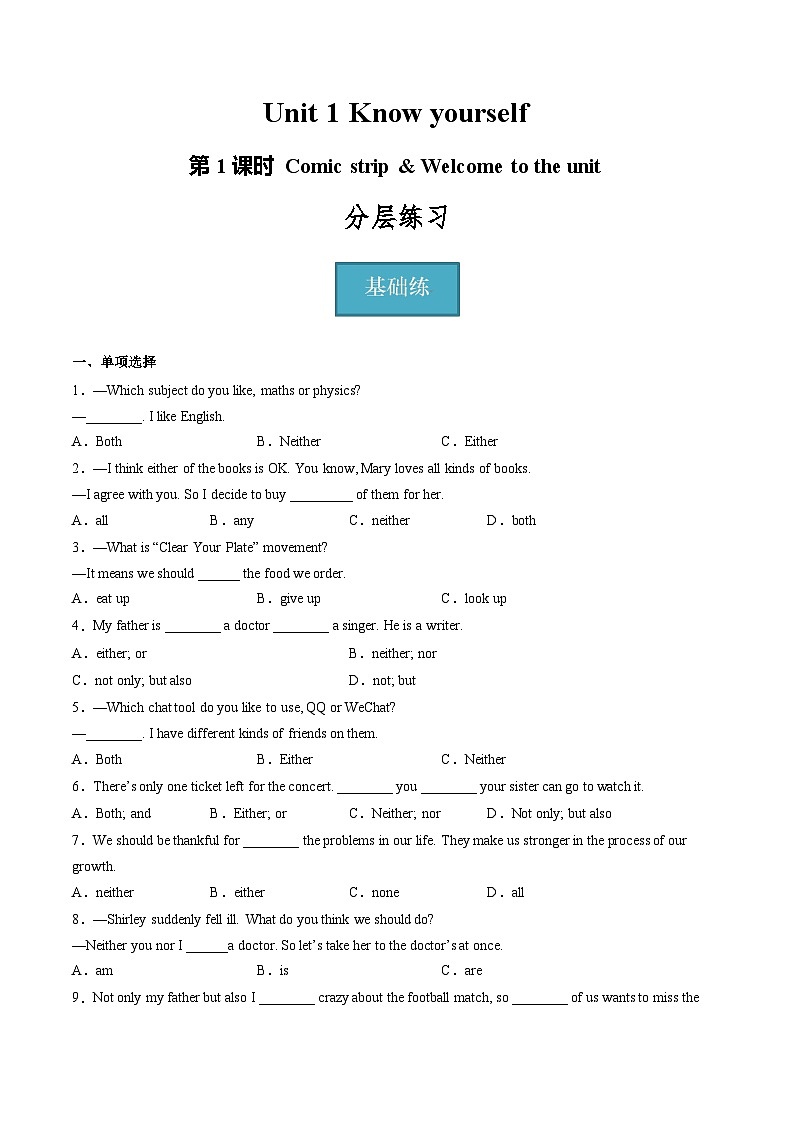 Unit 1 Know yourself

第 1 课时 Comic strip & Welcome to the unit

分层练习

基础练

一、单项选择

1．—Which subject do you like, maths or physics?
—________. I like English.
A．Both B．Neither C．Either

2．—I think either of the books is OK. You know, Mary loves all kinds of books.
—I agree with you. So I decide to buy _________ of them for her.
A．all B．any C．neither D．both

3．—What is “Clear Your Plate” movement?
—It means we should ______ the food we order.
A．eat up B．give up C．look up

4．My father is ________ a doctor ________ a singer. He is a writer.
A．either; or B．neither; nor
C．not only; but also D．not; but

5．—Which chat tool do you like to use, QQ or WeChat?
—________. I have different kinds of friends on them.
A．Both B．Either C．Neither

6．There’s only one ticket left for the concert. ________ you ________ your sister can go to watch it.
A．Both; and B．Either; or C．Neither; nor D．Not only; but also

7．We should be thankful for ________ the problems in our life. They make us stronger in the process of our growth.
A．neither B．either C．none D．all

8．—Shirley suddenly fell ill. What do you think we should do?
—Neither you nor I ______a doctor. So let’s take her to the doctor’s at once.
A．am B．is C．are

9．Not only my father but also I ________ crazy about the football match, so ________ of us wants to miss the